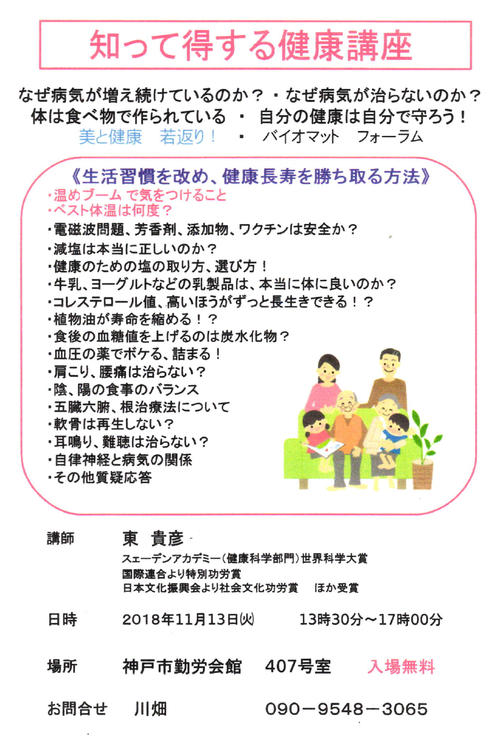 知って得する健康講座

なぜ病気が増え続けているのか？・なぜ病気が治らないのか？
体は食べ物で作られている ・ 自分の健康は自分で守ろう！
美と健康　若返り！ ・ バイオマット　フォーラム

《生活習慣を改め、健康長寿を勝ち取る方法》
・温めブーム で気をつけること
・ベスト体温は何度？
・電磁波問題、芳香剤、添加物、ワクチンは安全か？
・減塩は本当に正しいのか？
・健康のための塩の取り方、選び方！
・牛乳、ヨーグルトなどの乳製品は、本当に体に良いのか？
・コレステロール値、高いほうがずっと長生きできる！？
・植物油が寿命を縮める！？
・食後の血糖値を上げるのは炭水化物？
・血圧の薬でボケる、詰まる！
・肩こり、腰痛は治らない？
・陰、陽の食事のバランス
・五臓六腑、根治療法について
・軟骨は再生しない？
・耳鳴り、難聴は治らない？
・自律神経と病気の関係
・その他質疑応答

講師　東 貴彦
スェーデンアカデミー（健康科学部門）世界科学大賞
国際連合より特別功労賞
日本文化振興会より社会文化功労賞　ほか受賞

日時　2018年11月13日(火)　13時30分～17時00分

場所　神戸市勤労会館　407号室　入場無料

お問合せ　川畑　090－9548－3065